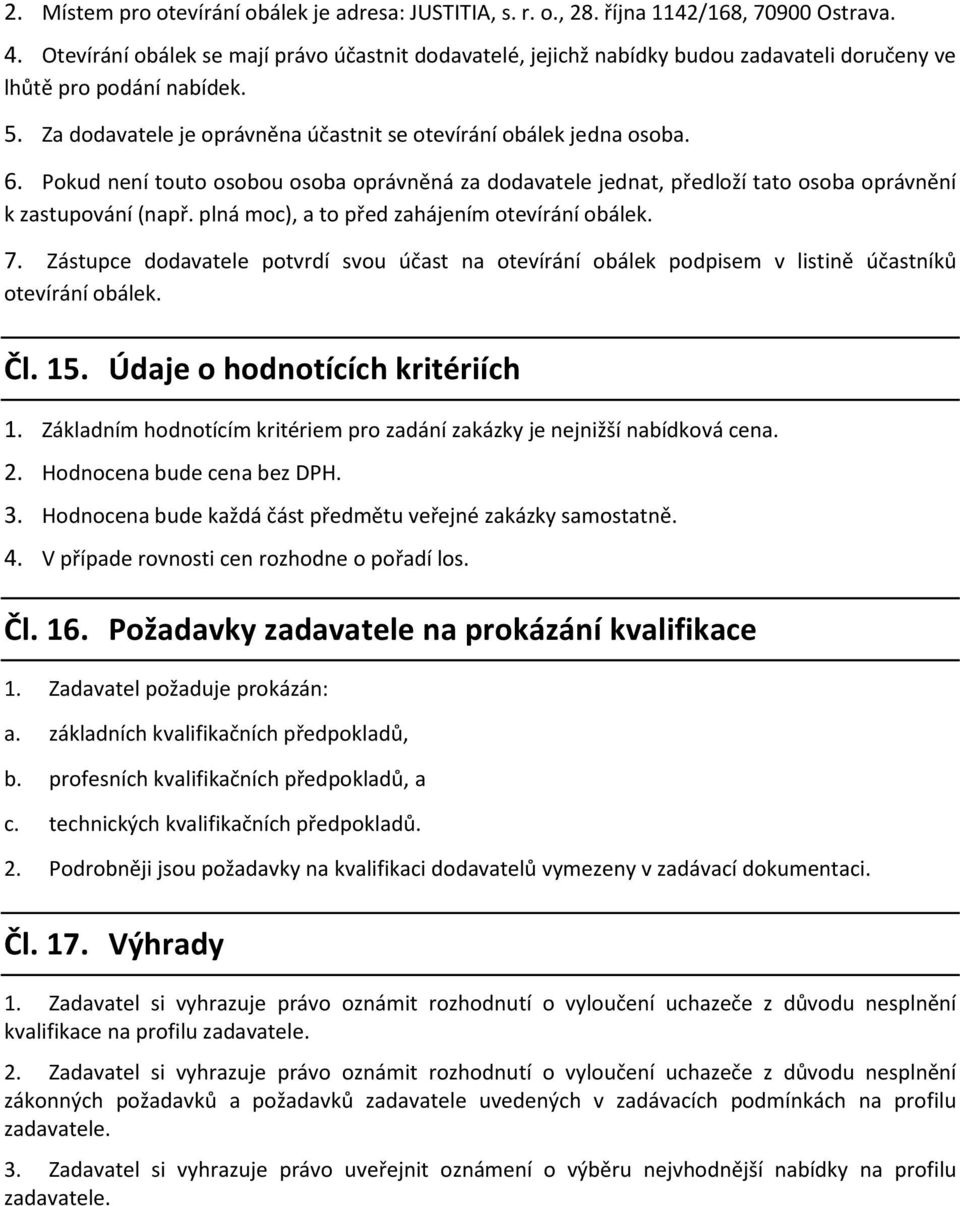 2. Místem pro otevírání obálek je adresa: JUSTITIA, s. r. o., 28. října 1142/168, 70900 Ostrava.

4. Otevírání obálek se mají právo účastnit dodavatelé, jejichž nabídky budou zadavateli doručeny ve lhůtě pro podání nabídek.

5. Za dodavatele je oprávněna účastnit se otevírání obálek jedna osoba.

6. Pokud není touto osobou osoba oprávněná za dodavatele jednat, předloží tato osoba oprávnění k zastupování (např. plná moc), a to před zahájením otevírání obálek.

7. Zástupce dodavatele potvrdí svou účast na otevírání obálek podpisem v listině účastníků otevírání obálek.

Čl. 15. Údaje o hodnotících kritériích

1. Základním hodnotícím kritériem pro zadání zakázky je nejnižší nabídková cena.

2. Hodnocena bude cena bez DPH.

3. Hodnocena bude každá část předmětu veřejné zakázky samostatně.

4. V případe rovnosti cen rozhodne o pořadí los.

Čl. 16. Požadavky zadavatele na prokázání kvalifikace

1. Zadavatel požaduje prokázán:

a. základních kvalifikačních předpokladů,

b. profesních kvalifikačních předpokladů, a

c. technických kvalifikačních předpokladů.

2. Podrobněji jsou požadavky na kvalifikaci dodavatelů vymezeny v zadávací dokumentaci.

Čl. 17. Výhrady

1. Zadavatel si vyhrazuje právo oznámit rozhodnutí o vyloučení uchazeče z důvodu nesplnění kvalifikace na profilu zadavatele.

2. Zadavatel si vyhrazuje právo oznámit rozhodnutí o vyloučení uchazeče z důvodu nesplnění zákonných požadavků a požadavků zadavatele uvedených v zadávacích podmínkách na profilu zadavatele.

3. Zadavatel si vyhrazuje právo uveřejnit oznámení o výběru nejvhodnější nabídky na profilu zadavatele.